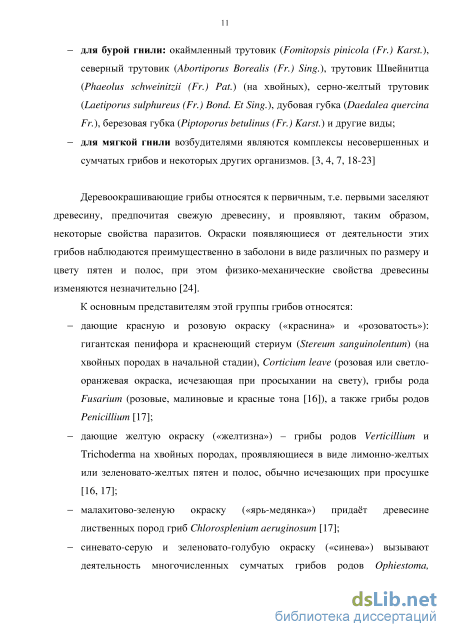 11

– **для бурой гнили:** окаймленный трутовик (*Fomitopsis pinicola (Fr.) Karst.*), северный трутовик (*Abortiporus Borealis (Fr.) Sing.*), трутовик Швейнитца (*Phaeolus schweinitzii (Fr.) Pat.*) (на хвойных), серно-желтый трутовик (*Laetiporus sulphureus (Fr.) Bond. Et Sing.*), дубовая губка (*Daedalea quercina Fr.*), березовая губка (*Piptoporus betulinus (Fr.) Karst.*) и другие виды;

– **для мягкой гнили** возбудителями являются комплексы несовершенных и сумчатых грибов и некоторых других организмов. [3, 4, 7, 18-23]

Деревоокрашивающие грибы относятся к первичным, т.е. первыми заселяют древесину, предпочитая свежую древесину, и проявляют, таким образом, некоторые свойства паразитов. Окраски появляющиеся от деятельности этих грибов наблюдаются преимущественно в заболони в виде различных по размеру и цвету пятен и полос, при этом физико-механические свойства древесины изменяются незначительно [24].

К основным представителям этой группы грибов относятся:

– дающие красную и розовую окраску («краснина» и «розоватость»): гигантская пенифора и краснеющий стериум (*Stereum sanguinolentum*) (на хвойных породах в начальной стадии), *Corticium leave* (розовая или светло-оранжевая окраска, исчезающая при просыхании на свету), грибы рода *Fusarium* (розовые, малиновые и красные тона [16]), а также грибы родов *Penicillium* [17];

– дающие желтую окраску («желтизна») – грибы родов *Verticillium* и Trichoderma на хвойных породах, проявляющиеся в виде лимонно-желтых или зеленовато-желтых пятен и полос, обычно исчезающих при просушке [16, 17];

– малахитово-зеленую окраску («ярь-медянка») придаёт древесине лиственных пород гриб *Chlorosplenium aeruginosum* [17];

– синевато-серую и зеленовато-голубую окраску («синева») вызывают деятельность многочисленных сумчатых грибов родов *Ophiestoma,*

dsLib.net
библиотека диссертаций